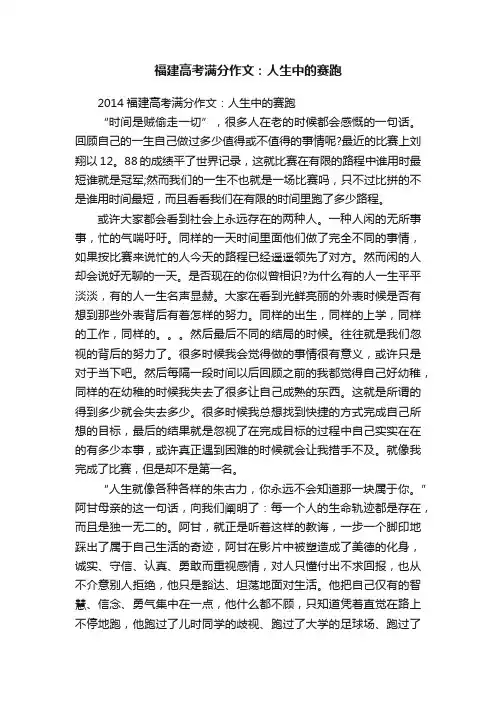 福建高考满分作文：人生中的赛跑

2014 福建高考满分作文：人生中的赛跑

“时间是贼偷走一切”，很多人在老的时候都会感慨的一句话。回顾自己的一生自己做过多少值得或不值得的事情呢?最近的比赛上刘翔以 12。88 的成绩平了世界记录，这就比赛在有限的路程中谁用时最短谁就是冠军;然而我们的一生不也就是一场比赛吗，只不过比拼的不是谁用时间最短，而且看看我们在有限的时间里跑了多少路程。

或许大家都会看到社会上永远存在的两种人。一种人闲的无所事事，忙的气喘吁吁。同样的一天时间里面他们做了完全不同的事情，如果按比赛来说忙的人今天的路程已经遥遥领先了对方。然而闲的人却会说好无聊的一天。是否现在的你似曾相识?为什么有的人一生平平淡淡，有的人一生名声显赫。大家在看到光鲜亮丽的外表时候是否有想到那些外表背后有着怎样的努力。同样的出生，同样的上学，同样的工作，同样的。。。然后最后不同的结局的时候。往往就是我们忽视的背后的努力了。很多时候我会觉得做的事情很有意义，或许只是对于当下吧。然后每隔一段时间以后回顾之前的我都觉得自己好幼稚，同样的在幼稚的时候我失去了很多让自己成熟的东西。这就是所谓的得到多少就会失去多少。很多时候我总想找到快捷的方式完成自己所想的目标，最后的结果就是忽视了在完成目标的过程中自己实实在在的有多少本事，或许真正遇到困难的时候就会让我措手不及。就像我完成了比赛，但是却不是第一名。

“人生就像各种各样的朱古力，你永远不会知道那一块属于你。”阿甘母亲的这一句话，向我们阐明了：每一个人的生命轨迹都是存在，而且是独一无二的。阿甘，就正是听着这样的教诲，一步一个脚印地踩出了属于自己生活的奇迹，阿甘在影片中被塑造成了美德的化身，诚实、守信、认真、勇敢而重视感情，对人只懂付出不求回报，也从不介意别人拒绝，他只是豁达、坦荡地面对生活。他把自己仅有的智慧、信念、勇气集中在一点，他什么都不顾，只知道凭着直觉在路上不停地跑，他跑过了儿时同学的歧视、跑过了大学的足球场、跑过了